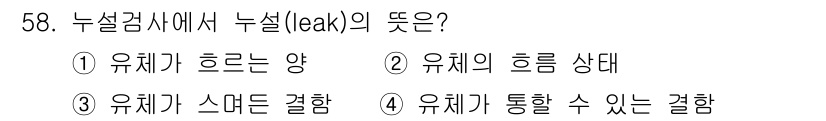 58. 누설검사에서 누설(leak)의 뜻은?
① 유체가 흐르는 양 ② 유체의 흐름 상태
③ 유체가 스며든 결함 ④ 유체가 통할 수 있는 결함